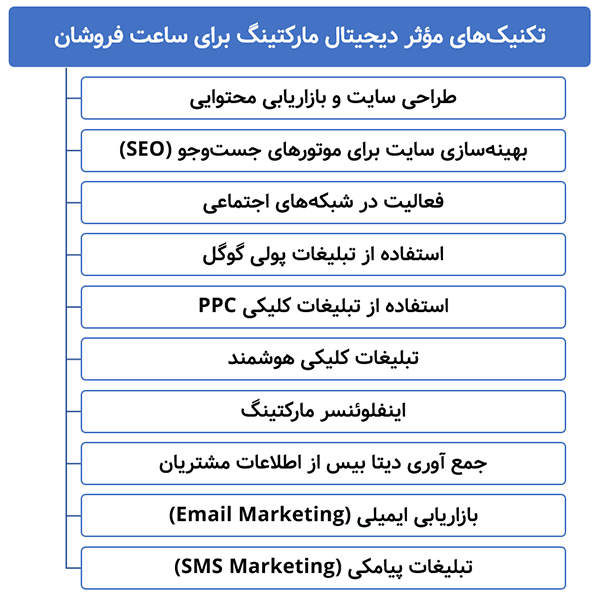 تکنیک‌های مؤثر دیجیتال مارکتینگ برای ساعت فروشان

طراحی سایت و بازاریابی محتوایی

بهینه‌سازی سایت برای موتورهای جست‌وجو (SEO)

فعالیت در شبکه‌های اجتماعی

استفاده از تبلیغات پولی گوگل

استفاده از تبلیغات کلیکی PPC

تبلیغات کلیکی هوشمند

اینفلوئنسر مارکتینگ

جمع آوری دیتا بیس از اطلاعات مشتریان

بازاریابی ایمیلی (Email Marketing)

تبلیغات پیامکی (SMS Marketing)